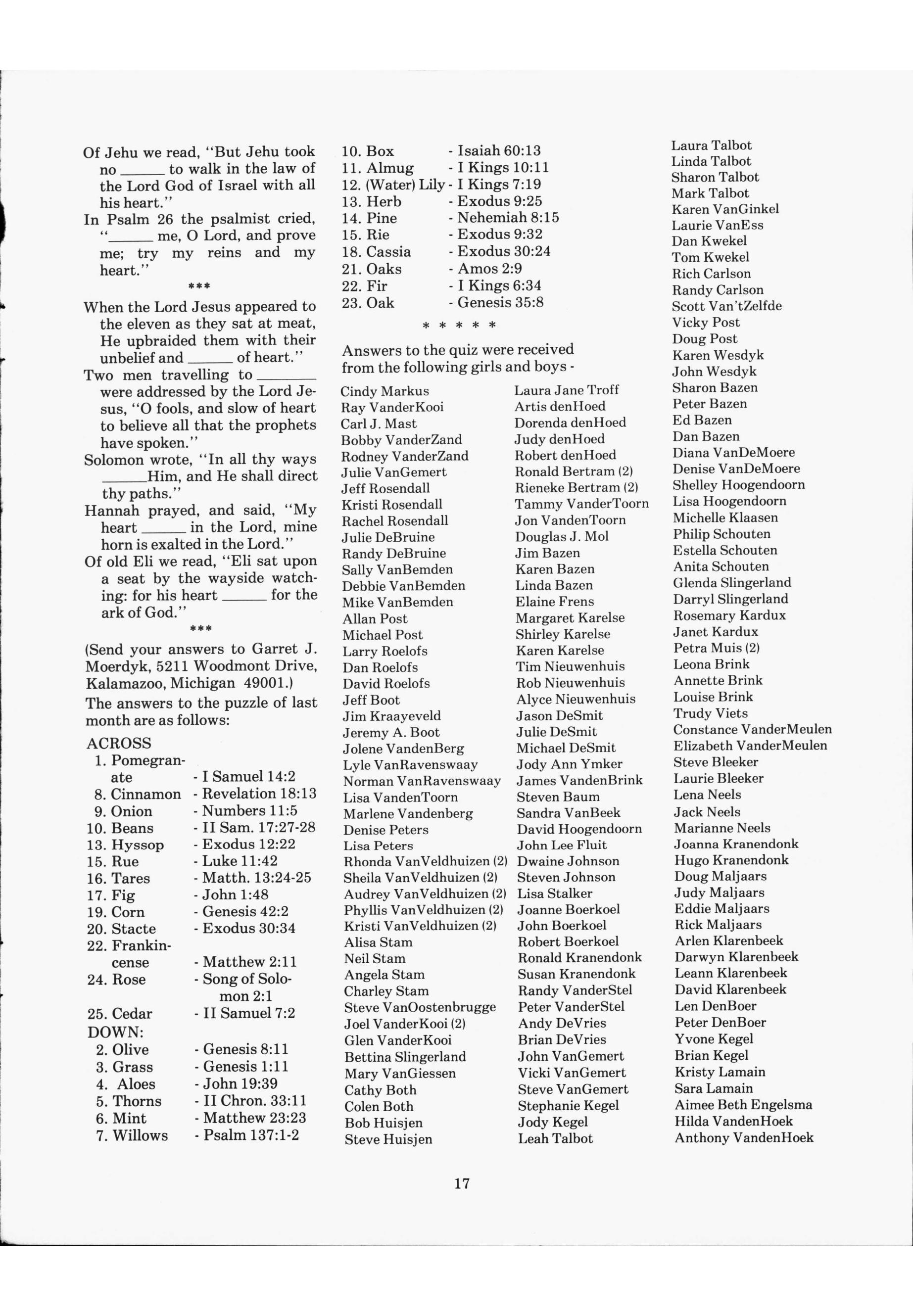 Of Jehu we read, "But Jehu took no ______ to walk in the law of the Lord God of Israel with all his heart."

In Psalm 26 the psalmist cried, "______ me, O Lord, and prove me; try my reins and my heart."

***

When the Lord Jesus appeared to the eleven as they sat at meat, He upbraided them with their unbelief and ______ of heart."

Two men travelling to ______ were addressed by the Lord Jesus, "O fools, and slow of heart to believe all that the prophets have spoken."

Solomon wrote, "In all thy ways ______Him, and He shall direct thy paths."

Hannah prayed, and said, "My heart ______ in the Lord, mine horn is exalted in the Lord."

Of old Eli we read, "Eli sat upon a seat by the wayside watching: for his heart ______ for the ark of God."

***

(Send your answers to Garret J. Moerdyk, 5211 Woodmont Drive, Kalamazoo, Michigan 49001.)

The answers to the puzzle of last month are as follows:

ACROSS
1. Pomegranate - I Samuel 14:2
8. Cinnamon - Revelation 18:13
9. Onion - Numbers 11:5
10. Beans - II Sam. 17:27-28
13. Hyssop - Exodus 12:22
15. Rue - Luke 11:42
16. Tares - Matth. 13:24-25
17. Fig - John 1:48
19. Corn - Genesis 42:2
20. Stacte - Exodus 30:34
22. Frankincense - Matthew 2:11
24. Rose - Song of Solomon 2:1
25. Cedar - II Samuel 7:2
DOWN:
2. Olive - Genesis 8:11
3. Grass - Genesis 1:11
4. Aloes - John 19:39
5. Thorns - II Chron. 33:11
6. Mint - Matthew 23:23
7. Willows - Psalm 137:1-2
10. Box - Isaiah 60:13
11. Almug - I Kings 10:11
12. (Water) Lily - I Kings 7:19
13. Herb - Exodus 9:25
14. Pine - Nehemiah 8:15
15. Rie - Exodus 9:32
18. Cassia - Exodus 30:24
21. Oaks - Amos 2:9
22. Fir - I Kings 6:34
23. Oak - Genesis 35:8

* * * * *

Answers to the quiz were received from the following girls and boys -

Cindy Markus
Ray VanderKooi
Carl J. Mast
Bobby VanderZand
Rodney VanderZand
Julie VanGemert
Jeff Rosendall
Kristi Rosendall
Rachel Rosendall
Julie DeBruine
Randy DeBruine
Sally VanBemden
Debbie VanBemden
Mike VanBemden
Allan Post
Michael Post
Larry Roelofs
Dan Roelofs
David Roelofs
Jeff Boot
Jim Kraayeveld
Jeremy A. Boot
Jolene VandenBerg
Lyle VanRavenswaay
Norman VanRavenswaay
Lisa VandenToorn
Marlene Vandenberg
Denise Peters
Lisa Peters
Rhonda VanVeldhuizen (2)
Sheila VanVeldhuizen (2)
Audrey VanVeldhuizen (2)
Phyllis VanVeldhuizen (2)
Kristi VanVeldhuizen (2)
Alisa Stam
Neil Stam
Angela Stam
Charley Stam
Steve VanOostenbrugge
Joel VanderKooi (2)
Glen VanderKooi
Bettina Slingerland
Mary VanGiessen
Cathy Both
Colen Both
Bob Huisjen
Steve Huisjen

Laura Jane Troff
Artis denHoed
Dorenda denHoed
Judy denHoed
Robert denHoed
Ronald Bertram (2)
Rieneke Bertram (2)
Tammy VanderToorn
Jon VandenToorn
Douglas J. Mol
Jim Bazen
Karen Bazen
Linda Bazen
Elaine Frens
Margaret Karelse
Shirley Karelse
Karen Karelse
Tim Nieuwenhuis
Rob Nieuwenhuis
Alyce Nieuwenhuis
Jason DeSmit
Julie DeSmit
Michael DeSmit
Jody Ann Ymker
James VandenBrink
Steven Baum
Sandra VanBeek
David Hoogendoorn
John Lee Fluit
Dwaine Johnson
Steven Johnson
Lisa Stalker
Joanne Boerkoel
John Boerkoel
Robert Boerkoel
Ronald Kranendonk
Susan Kranendonk
Randy VanderStel
Peter VanderStel
Andy DeVries
Brian DeVries
John VanGemert
Vicki VanGemert
Steve VanGemert
Stephanie Kegel
Jody Kegel
Leah Talbot

Laura Talbot
Linda Talbot
Sharon Talbot
Mark Talbot
Karen VanGinkel
Laurie VanEss
Dan Kwekel
Tom Kwekel
Rich Carlson
Randy Carlson
Scott Van'tZelfde
Vicky Post
Doug Post
Karen Wesdyk
John Wesdyk
Sharon Bazen
Peter Bazen
Ed Bazen
Dan Bazen
Diana VanDeMoere
Denise VanDeMoere
Shelley Hoogendoorn
Lisa Hoogendoorn
Michelle Klaasen
Philip Schouten
Estella Schouten
Anita Schouten
Glenda Slingerland
Darryl Slingerland
Rosemary Kardux
Janet Kardux
Petra Muis (2)
Leona Brink
Annette Brink
Louise Brink
Trudy Viets
Constance VanderMeulen
Elizabeth VanderMeulen
Steve Bleeker
Laurie Bleeker
Lena Neels
Jack Neels
Marianne Neels
Joanna Kranendonk
Hugo Kranendonk
Doug Maljaars
Judy Maljaars
Eddie Maljaars
Rick Maljaars
Arlen Klarenbeek
Darwyn Klarenbeek
Leann Klarenbeek
David Klarenbeek
Len DenBoer
Peter DenBoer
Yvone Kegel
Brian Kegel
Kristy Lamain
Sara Lamain
Aimee Beth Engelsma
Hilda VandenHoek
Anthony VandenHoek

17